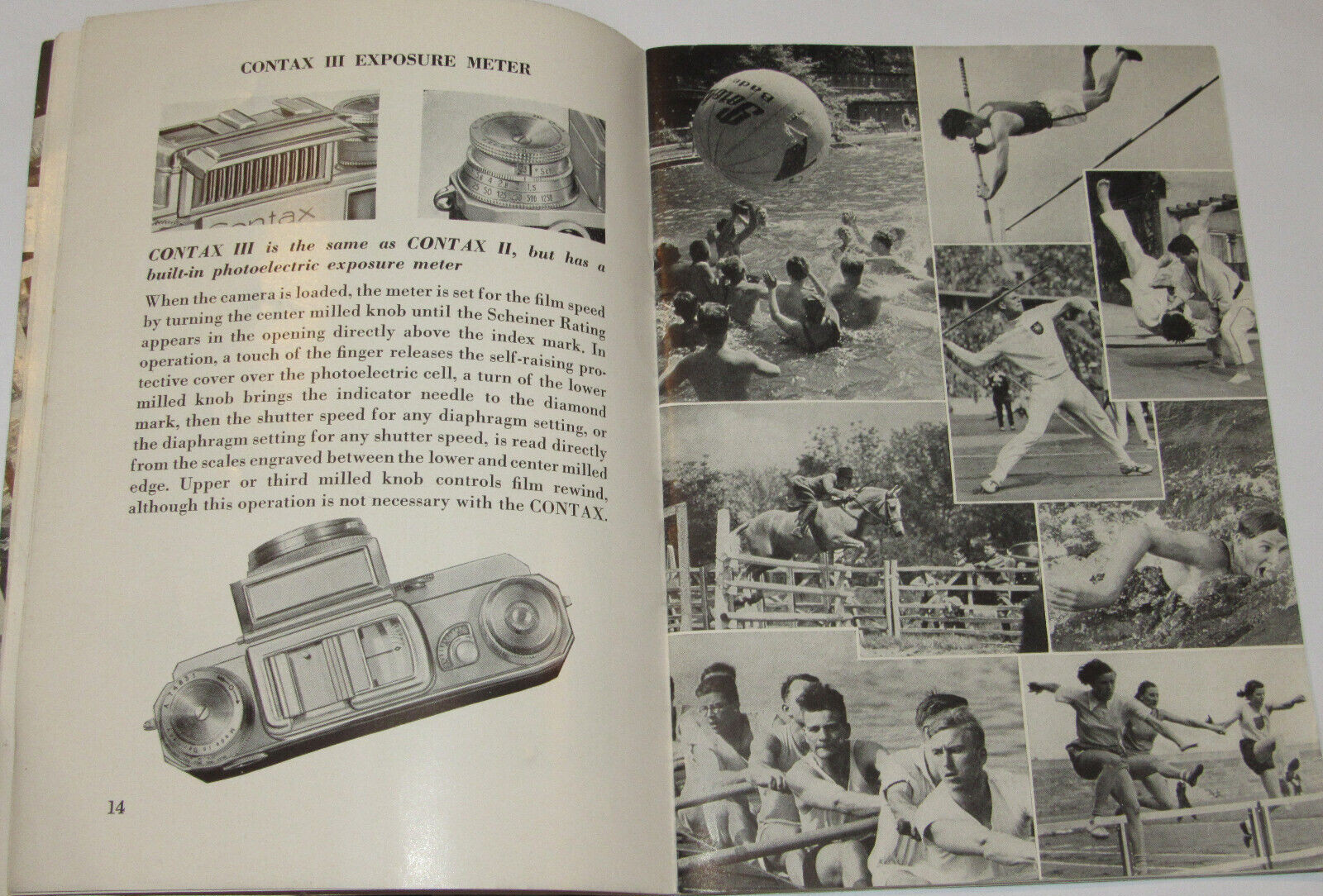 CONTAX III EXPOSURE METER

Contax

CONTAX III is the same as CONTAX II, but has a built-in photoelectric exposure meter

When the camera is loaded, the meter is set for the film speed by turning the center milled knob until the Scheiner Rating appears in the opening directly above the index mark. In operation, a touch of the finger releases the self-raising protective cover over the photoelectric cell, a turn of the lower milled knob brings the indicator needle to the diamond mark, then the shutter speed for any diaphragm setting, or the diaphragm setting for any shutter speed, is read directly from the scales engraved between the lower and center milled edge. Upper or third milled knob controls film rewind, although this operation is not necessary with the CONTAX.

14